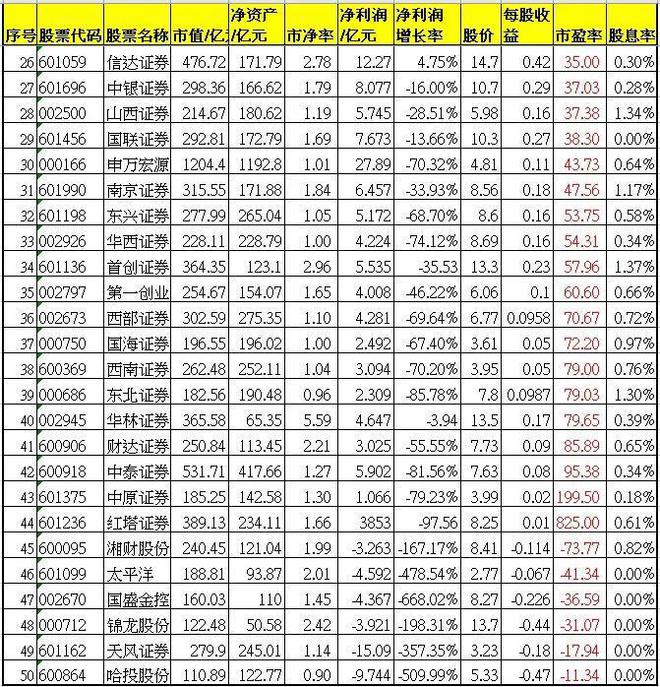 | 序号 | 股票代码 | 股票名称 | 市值/亿 | 净资产/亿元 | 市净率 | 净利润/亿元 | 净利润增长率 | 股价 | 每股收益 | 市盈率 | 股息率 |
|---|---|---|---|---|---|---|---|---|---|---|---|
| 26 | 601059 | 信达证券 | 476.72 | 171.79 | 2.78 | 12.27 | 4.75% | 14.7 | 0.42 | 35.00 | 0.30% |
| 27 | 601696 | 中银证券 | 298.36 | 166.62 | 1.79 | 8.077 | -16.00% | 10.7 | 0.29 | 37.03 | 0.28% |
| 28 | 002500 | 山西证券 | 214.67 | 180.62 | 1.19 | 5.745 | -28.51% | 5.98 | 0.16 | 37.38 | 1.34% |
| 29 | 601456 | 国联证券 | 292.81 | 172.79 | 1.69 | 7.673 | -13.66% | 10.3 | 0.27 | 38.30 | 0.00% |
| 30 | 000166 | 申万宏源 | 1204.4 | 1192.8 | 1.01 | 27.89 | -70.32% | 4.81 | 0.11 | 43.73 | 0.64% |
| 31 | 601990 | 南京证券 | 315.55 | 171.88 | 1.84 | 6.457 | -33.93% | 8.56 | 0.18 | 47.56 | 1.17% |
| 32 | 601198 | 东兴证券 | 277.99 | 265.04 | 1.05 | 5.172 | -68.70% | 8.6 | 0.16 | 53.75 | 0.58% |
| 33 | 002926 | 华西证券 | 228.11 | 228.79 | 1.00 | 4.224 | -74.12% | 8.69 | 0.16 | 54.31 | 0.34% |
| 34 | 601136 | 首创证券 | 364.35 | 123.1 | 2.96 | 5.535 | -35.53 | 13.3 | 0.23 | 57.96 | 1.37% |
| 35 | 002797 | 第一创业 | 254.67 | 154.07 | 1.65 | 4.008 | -46.22% | 6.06 | 0.1 | 60.60 | 0.66% |
| 36 | 002673 | 西部证券 | 302.59 | 275.35 | 1.10 | 4.281 | -69.64% | 6.77 | 0.0958 | 70.67 | 0.72% |
| 37 | 000750 | 国海证券 | 196.55 | 196.02 | 1.00 | 2.492 | -67.40% | 3.61 | 0.05 | 72.20 | 0.97% |
| 38 | 600369 | 西南证券 | 262.48 | 252.11 | 1.04 | 3.094 | -70.20% | 3.95 | 0.05 | 79.00 | 0.76% |
| 39 | 000686 | 东北证券 | 182.56 | 190.48 | 0.96 | 2.309 | -85.78% | 7.8 | 0.0987 | 79.03 | 1.30% |
| 40 | 002945 | 华林证券 | 365.58 | 65.35 | 5.59 | 4.647 | -3.94 | 13.5 | 0.17 | 79.65 | 0.39% |
| 41 | 600906 | 财达证券 | 250.84 | 113.45 | 2.21 | 3.025 | -55.55% | 7.73 | 0.09 | 85.89 | 0.65% |
| 42 | 600918 | 中泰证券 | 531.71 | 417.66 | 1.27 | 5.902 | -81.56% | 7.63 | 0.08 | 95.38 | 0.34% |
| 43 | 601375 | 中原证券 | 185.25 | 142.58 | 1.30 | 1.066 | -79.23% | 3.99 | 0.02 | 199.50 | 0.18% |
| 44 | 601236 | 红塔证券 | 389.13 | 234.11 | 1.66 | 3853 | -97.56 | 8.25 | 0.01 | 825.00 | 0.61% |
| 45 | 600095 | 湘财股份 | 240.45 | 121.04 | 1.99 | -3.263 | -167.17% | 8.41 | -0.114 | -73.77 | 0.82% |
| 46 | 601099 | 太平洋 | 188.81 | 93.87 | 2.01 | -4.592 | -478.54% | 2.77 | -0.067 | -41.34 | 0.00% |
| 47 | 002670 | 国盛金控 | 160.03 | 110 | 1.45 | -4.367 | -668.02% | 8.27 | -0.226 | -36.59 | 0.00% |
| 48 | 000712 | 锦龙股份 | 122.48 | 50.58 | 2.42 | -3.921 | -198.31% | 13.7 | -0.44 | -31.07 | 0.00% |
| 49 | 601162 | 天风证券 | 279.9 | 245.01 | 1.14 | -15.09 | -357.35% | 3.23 | -0.18 | -17.94 | 0.00% |
| 50 | 600864 | 哈投股份 | 110.89 | 122.77 | 0.90 | -9.744 | -509.99% | 5.33 | -0.47 | -11.34 | 0.00% |